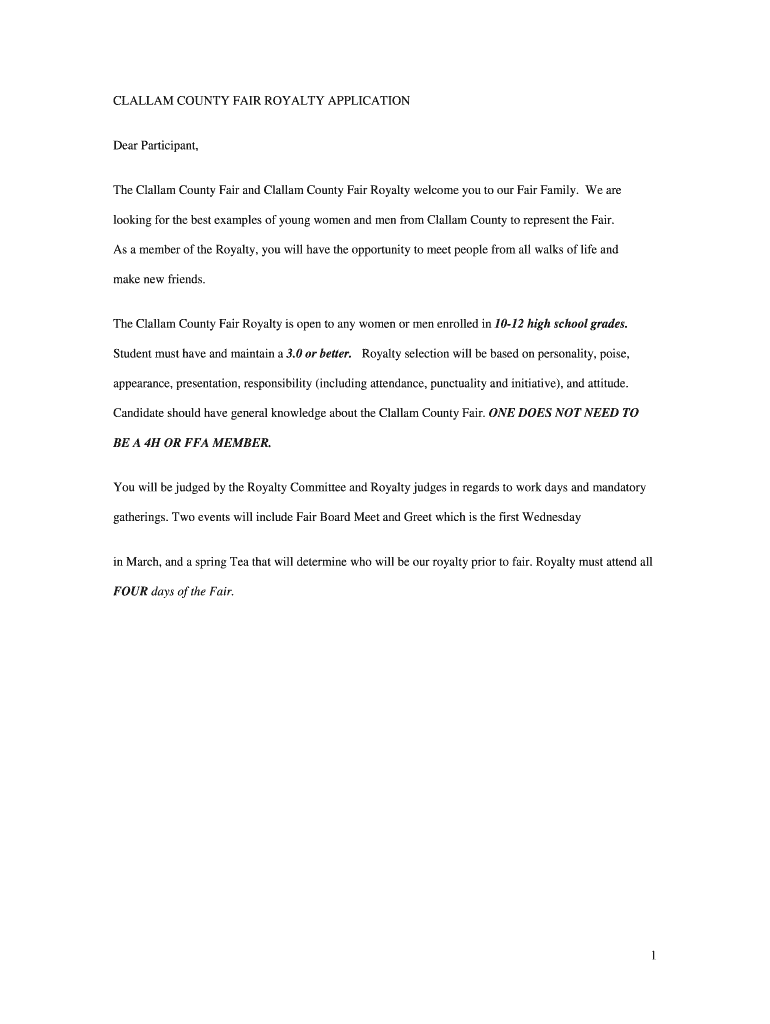 CLALLAM COUNTY FAIR ROYALTY APPLICATION

Dear Participant,

The Clallam County Fair and Clallam County Fair Royalty welcome you to our Fair Family. We are looking for the best examples of young women and men from Clallam County to represent the Fair. As a member of the Royalty, you will have the opportunity to meet people from all walks of life and make new friends.

The Clallam County Fair Royalty is open to any women or men enrolled in 10-12 high school grades. Student must have and maintain a 3.0 or better. Royalty selection will be based on personality, poise, appearance, presentation, responsibility (including attendance, punctuality and initiative), and attitude. Candidate should have general knowledge about the Clallam County Fair. ONE DOES NOT NEED TO BE A 4H OR FFA MEMBER.

You will be judged by the Royalty Committee and Royalty judges in regards to work days and mandatory gatherings. Two events will include Fair Board Meet and Greet which is the first Wednesday

in March, and a spring Tea that will determine who will be our royalty prior to fair. Royalty must attend all FOUR days of the Fair.

1